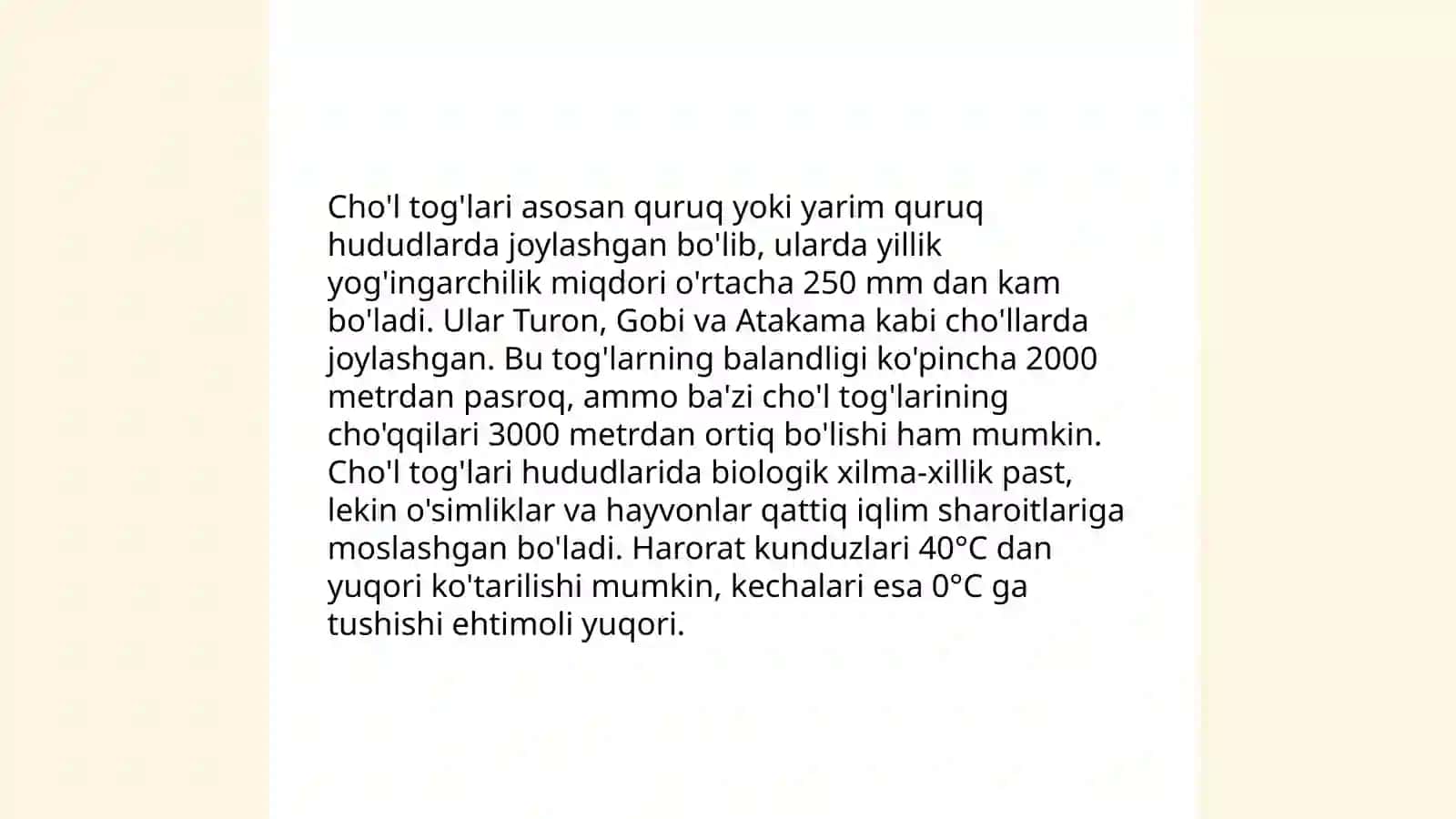 Cho'l tog'lari asosan quruq yoki yarim quruq hududlarda joylashgan bo'lib, ularda yillik yog'ingarchilik miqdori o'rtacha 250 mm dan kam bo'ladi. Ular Turon, Gobi va Atakama kabi cho'llarda joylashgan. Bu tog'larning balandligi ko'pincha 2000 metrdan pasroq, ammo ba'zi cho'l tog'larining cho'qqilari 3000 metrdan ortiq bo'lishi ham mumkin. Cho'l tog'lari hududlarida biologik xilma-xillik past, lekin o'simliklar va hayvonlar qattiq iqlim sharoitlariga moslashgan bo'ladi. Harorat kunduzlari 40°C dan yuqori ko'tarilishi mumkin, kechalari esa 0°C ga tushishi ehtimoli yuqori.